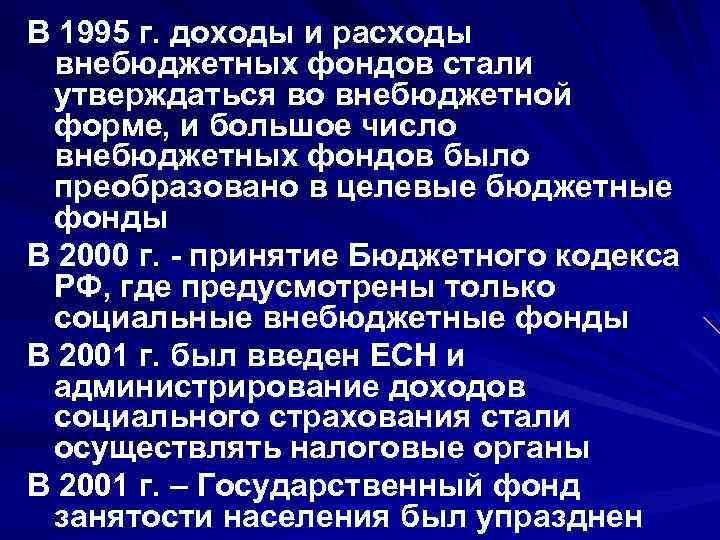 В 1995 г. доходы и расходы внебюджетных фондов стали утверждаться во внебюджетной форме, и большое число внебюджетных фондов было преобразовано в целевые бюджетные фонды

В 2000 г. - принятие Бюджетного кодекса РФ, где предусмотрены только социальные внебюджетные фонды

В 2001 г. был введен ЕСН и администрирование доходов социального страхования стали осуществлять налоговые органы

В 2001 г. – Государственный фонд занятости населения был упразднен